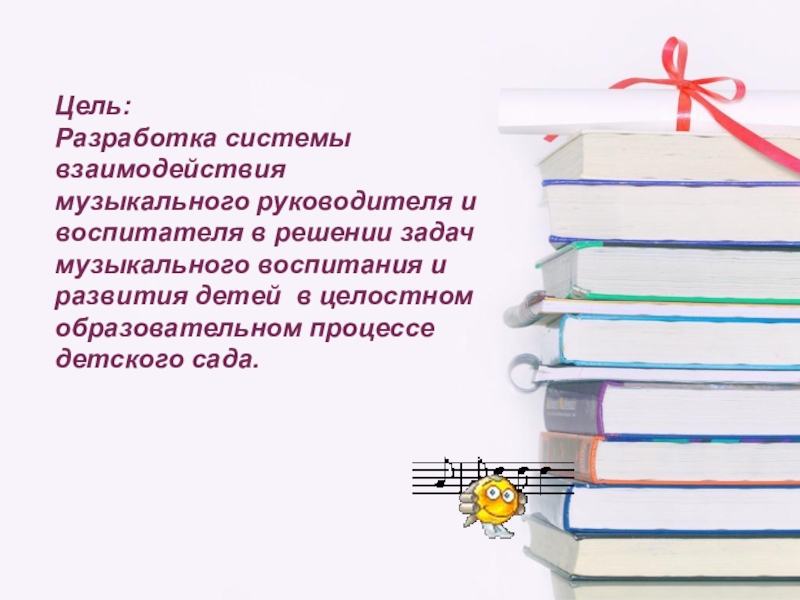 Цель:
Разработка системы взаимодействия музыкального руководителя и воспитателя в решении задач музыкального воспитания и развития детей  в целостном образовательном процессе детского сада.